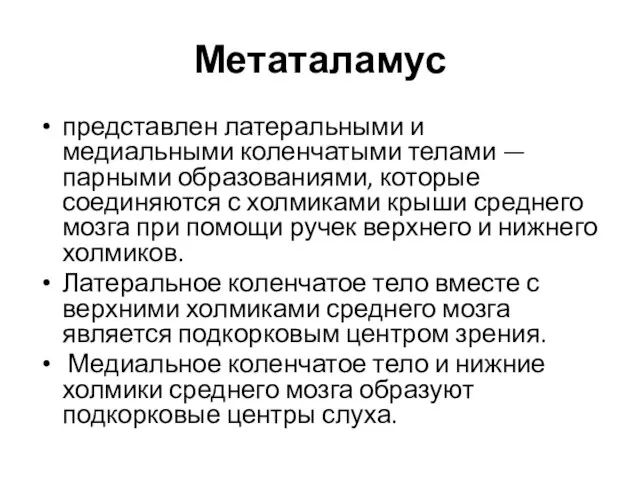 Метаталамус

• представлен латеральными и медиальными коленчатыми телами — парными образованиями, которые соединяются с холмиками крыши среднего мозга при помощи ручек верхнего и нижнего холмиков.
• Латеральное коленчатое тело вместе с верхними холмиками среднего мозга является подкорковым центром зрения.
• Медиальное коленчатое тело и нижние холмики среднего мозга образуют подкорковые центры слуха.